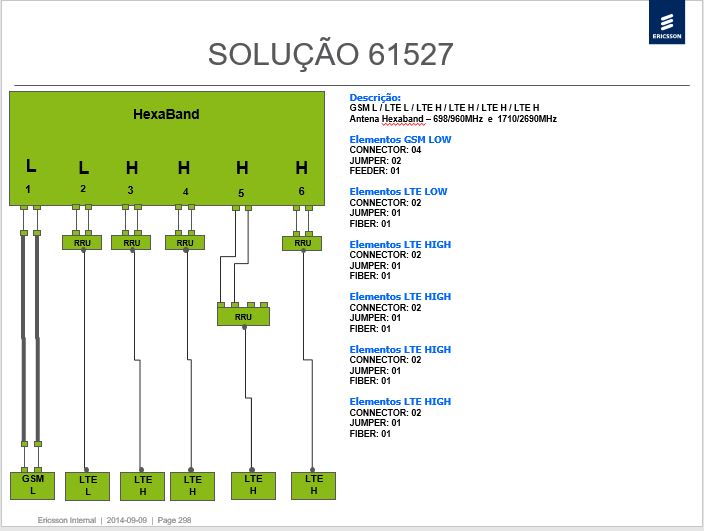 ERICSSON

SOLUÇÃO 61527

HexaBand

L
1

L
2

H
3

H
4

H
5

H
6

RRU

RRU

RRU

RRU

RRU

GSM
L

LTE
L

LTE
H

LTE
H

LTE
H

LTE
H

Descrição:
GSM L / LTE L / LTE H / LTE H / LTE H / LTE H
Antena Hexaband – 698/960MHz e 1710/2690MHz

Elementos GSM LOW
CONNECTOR: 04
JUMPER: 02
FEEDER: 01

Elementos LTE LOW
CONNECTOR: 02
JUMPER: 01
FIBER: 01

Elementos LTE HIGH
CONNECTOR: 02
JUMPER: 01
FIBER: 01

Elementos LTE HIGH
CONNECTOR: 02
JUMPER: 01
FIBER: 01

Elementos LTE HIGH
CONNECTOR: 02
JUMPER: 01
FIBER: 01

Elementos LTE HIGH
CONNECTOR: 02
JUMPER: 01
FIBER: 01

Ericsson Internal | 2014-09-09 | Page 298